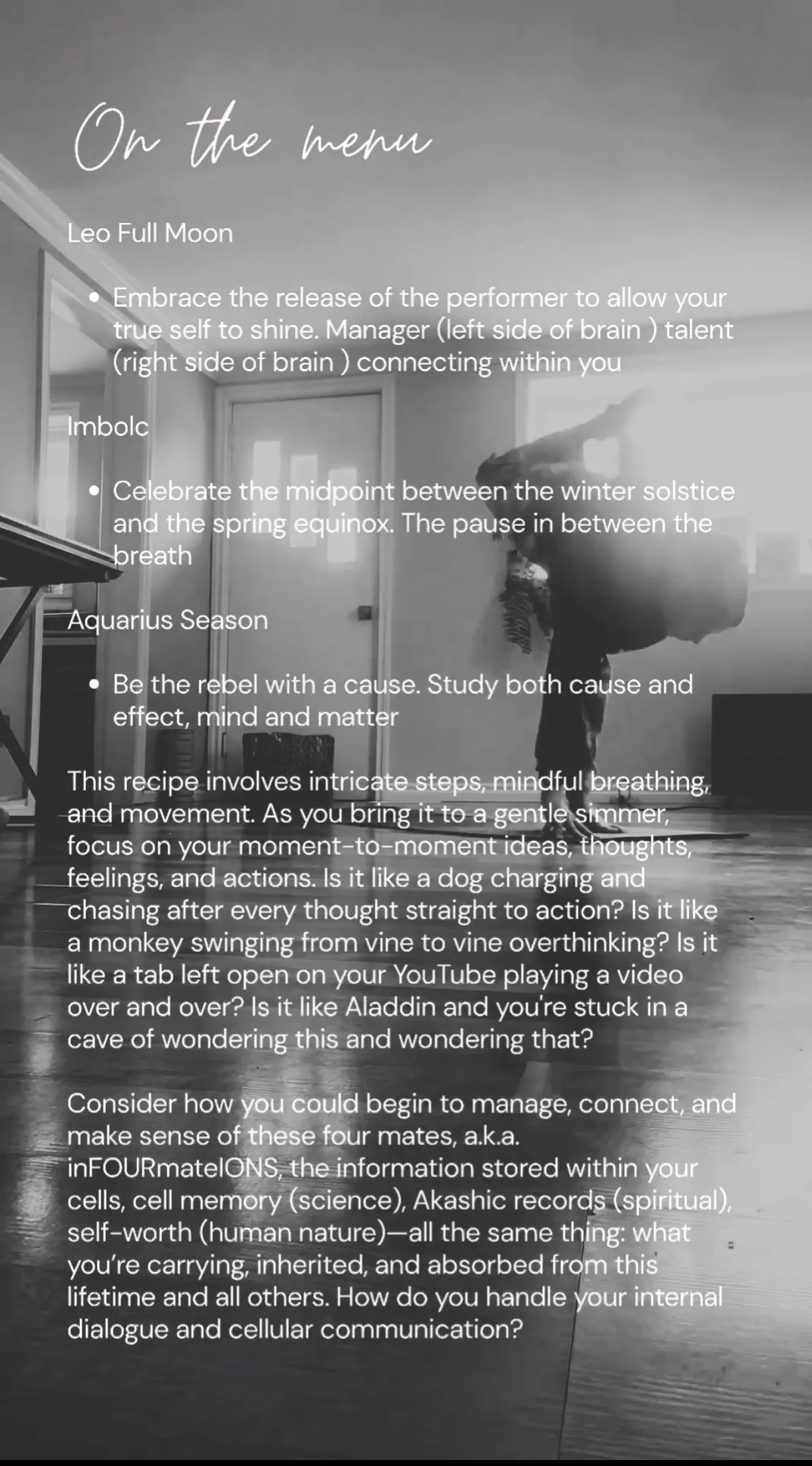 On the menu

Leo Full Moon

• Embrace the release of the performer to allow your true self to shine. Manager (left side of brain ) talent (right side of brain ) connecting within you

Imbolc

• Celebrate the midpoint between the winter solstice and the spring equinox. The pause in between the breath

Aquarius Season

• Be the rebel with a cause. Study both cause and effect, mind and matter

This recipe involves intricate steps, mindful breathing, and movement. As you bring it to a gentle simmer, focus on your moment-to-moment ideas, thoughts, feelings, and actions. Is it like a dog charging and chasing after every thought straight to action? Is it like a monkey swinging from vine to vine overthinking? Is it like a tab left open on your YouTube playing a video over and over? Is it like Aladdin and you're stuck in a cave of wondering this and wondering that?

Consider how you could begin to manage, connect, and make sense of these four mates, a.k.a. inFOURmateIONS, the information stored within your cells, cell memory (science), Akashic records (spiritual), self-worth (human nature)—all the same thing: what you're carrying, inherited, and absorbed from this lifetime and all others. How do you handle your internal dialogue and cellular communication?